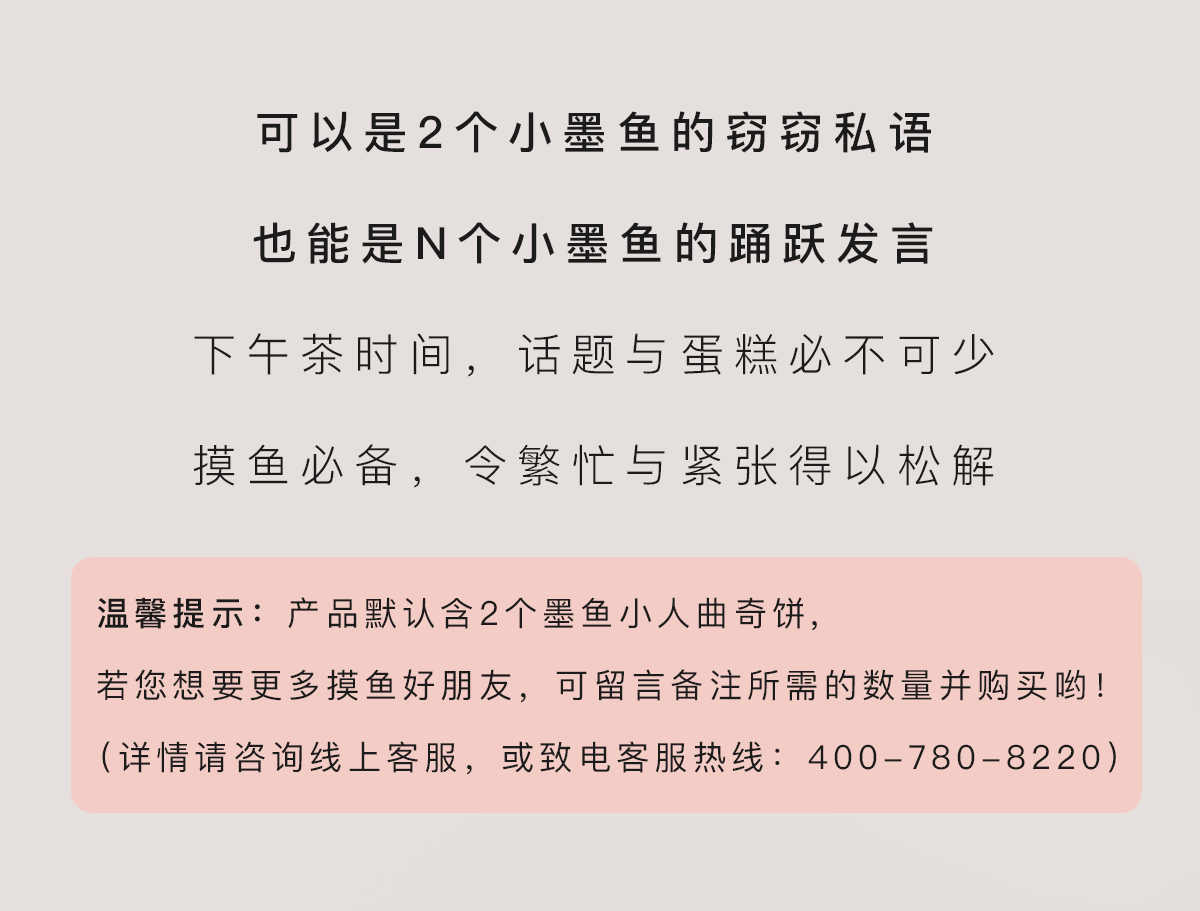 可以是2个小墨鱼的窃窃私语

也能是N个小墨鱼的踊跃发言

下午茶时间，话题与蛋糕必不可少

摸鱼必备，令繁忙与紧张得以松解

温馨提示：产品默认含2个墨鱼小人曲奇饼，

若您想要更多摸鱼好朋友，可留言备注所需的数量并购买哟！

（详情请咨询线上客服，或致电客服热线：400-780-8220）